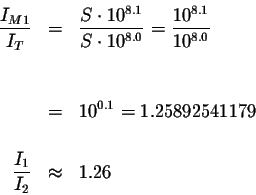 $\frac{I_{M1}}{I_T} = \frac{S \cdot 10^{8.1}}{S \cdot 10^{8.0}} = \frac{10^{8.1}}{10^{8.0}}$

$= 10^{0.1} = 1.25892541179$

$\frac{I_1}{I_2} \approx 1.26$